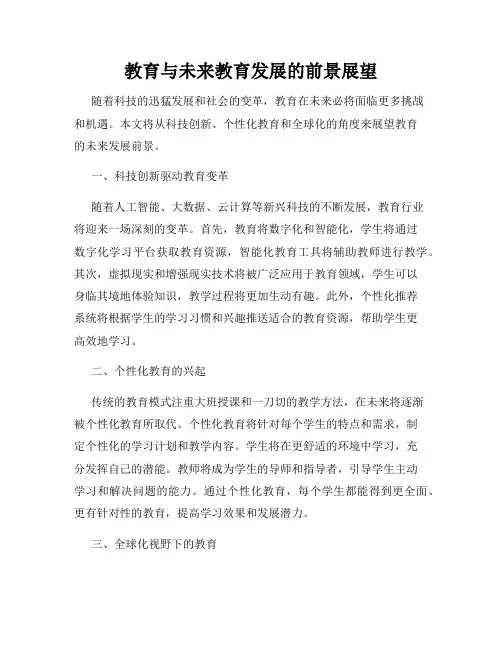 教育与未来教育发展的前景展望

随着科技的迅猛发展和社会的变革，教育在未来必将面临更多挑战和机遇。本文将从科技创新、个性化教育和全球化的角度来展望教育的未来发展前景。

一、科技创新驱动教育变革

随着人工智能、大数据、云计算等新兴科技的不断发展，教育行业将迎来一场深刻的变革。首先，教育将数字化和智能化，学生将通过数字化学习平台获取教育资源，智能化教育工具将辅助教师进行教学。其次，虚拟现实和增强现实技术将被广泛应用于教育领域，学生可以身临其境地体验知识，教学过程将更加生动有趣。此外，个性化推荐系统将根据学生的学习习惯和兴趣推送适合的教育资源，帮助学生更高效地学习。

二、个性化教育的兴起

传统的教育模式注重大班授课和一刀切的教学方法，在未来将逐渐被个性化教育所取代。个性化教育将针对每个学生的特点和需求，制定个性化的学习计划和教学内容。学生将在更舒适的环境中学习，充分发挥自己的潜能。教师将成为学生的导师和指导者，引导学生主动学习和解决问题的能力。通过个性化教育，每个学生都能得到更全面、更有针对性的教育，提高学习效果和发展潜力。

三、全球化视野下的教育